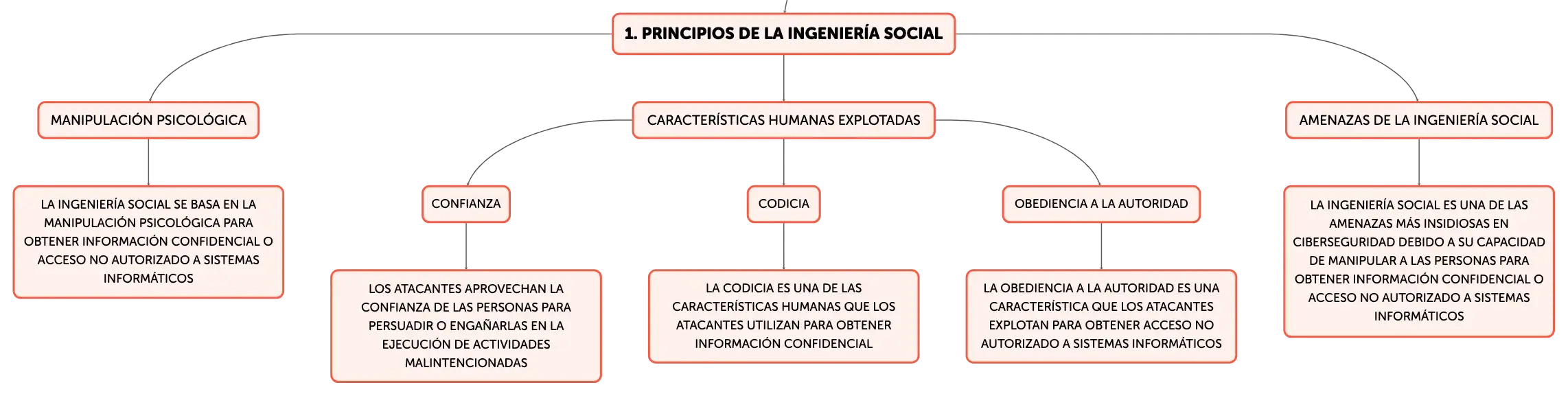 1. PRINCIPIOS DE LA INGENIERÍA SOCIAL

MANIPULACIÓN PSICOLÓGICA

LA INGENIERÍA SOCIAL SE BASA EN LA MANIPULACIÓN PSICOLÓGICA PARA OBTENER INFORMACIÓN CONFIDENCIAL O ACCESO NO AUTORIZADO A SISTEMAS INFORMÁTICOS

CARACTERÍSTICAS HUMANAS EXPLOTADAS

CONFIANZA

LOS ATACANTES APROVECHAN LA CONFIANZA DE LAS PERSONAS PARA PERSUADIR O ENGAÑARLAS EN LA EJECUCIÓN DE ACTIVIDADES MALINTENCIONADAS

CODICIA

LA CODICIA ES UNA DE LAS CARACTERÍSTICAS HUMANAS QUE LOS ATACANTES UTILIZAN PARA OBTENER INFORMACIÓN CONFIDENCIAL

OBEDIENCIA A LA AUTORIDAD

LA OBEDIENCIA A LA AUTORIDAD ES UNA CARACTERÍSTICA QUE LOS ATACANTES EXPLOTAN PARA OBTENER ACCESO NO AUTORIZADO A SISTEMAS INFORMÁTICOS

AMENAZAS DE LA INGENIERÍA SOCIAL

LA INGENIERÍA SOCIAL ES UNA DE LAS AMENAZAS MÁS INSIDIOSAS EN CIBERSEGURIDAD DEBIDO A SU CAPACIDAD DE MANIPULAR A LAS PERSONAS PARA OBTENER INFORMACIÓN CONFIDENCIAL O ACCESO NO AUTORIZADO A SISTEMAS INFORMÁTICOS